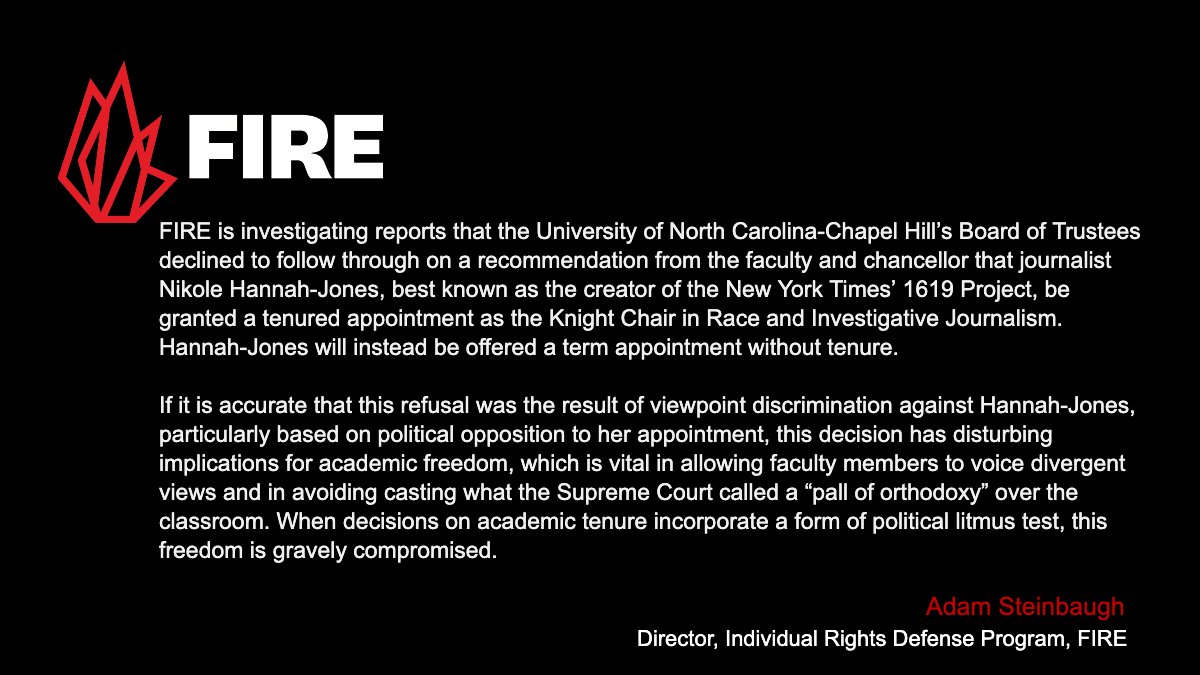 FIRE

FIRE is investigating reports that the University of North Carolina-Chapel Hill's Board of Trustees declined to follow through on a recommendation from the faculty and chancellor that journalist Nikole Hannah-Jones, best known as the creator of the New York Times' 1619 Project, be granted a tenured appointment as the Knight Chair in Race and Investigative Journalism. Hannah-Jones will instead be offered a term appointment without tenure.

If it is accurate that this refusal was the result of viewpoint discrimination against Hannah-Jones, particularly based on political opposition to her appointment, this decision has disturbing implications for academic freedom, which is vital in allowing faculty members to voice divergent views and in avoiding casting what the Supreme Court called a "pall of orthodoxy" over the classroom. When decisions on academic tenure incorporate a form of political litmus test, this freedom is gravely compromised.

Adam Steinbaugh
Director, Individual Rights Defense Program, FIRE